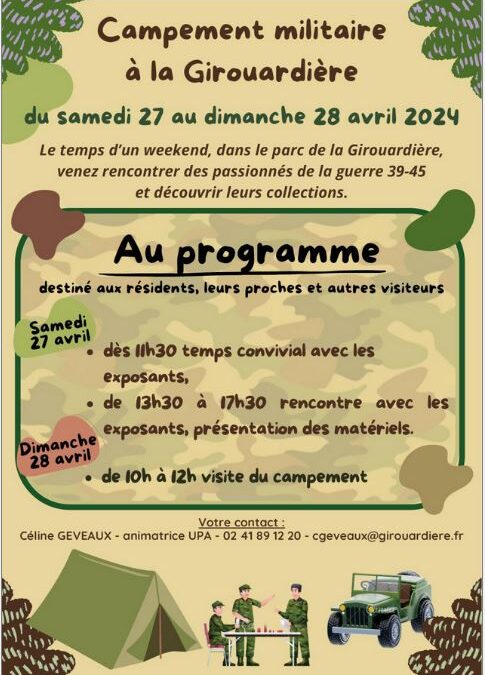 Campement militaire à la Girouardière

du samedi 27 au dimanche 28 avril 2024

Le temps d'un weekend, dans le parc de la Girouardière, venez rencontrer des passionnés de la guerre 39-45 et découvrir leurs collections.

Au programme

destiné aux résidents, leurs proches et autres visiteurs

Samedi 27 avril

• dès 11h30 temps convivial avec les exposants,

• de 13h30 à 17h30 rencontre avec les exposants, présentation des matériels.

Dimanche 28 avril

• de 10h à 12h visite du campement

Votre contact :
Céline GEVEAUX - animatrice UPA - 02 41 89 12 20 - cgeveaux@girouardiere.fr